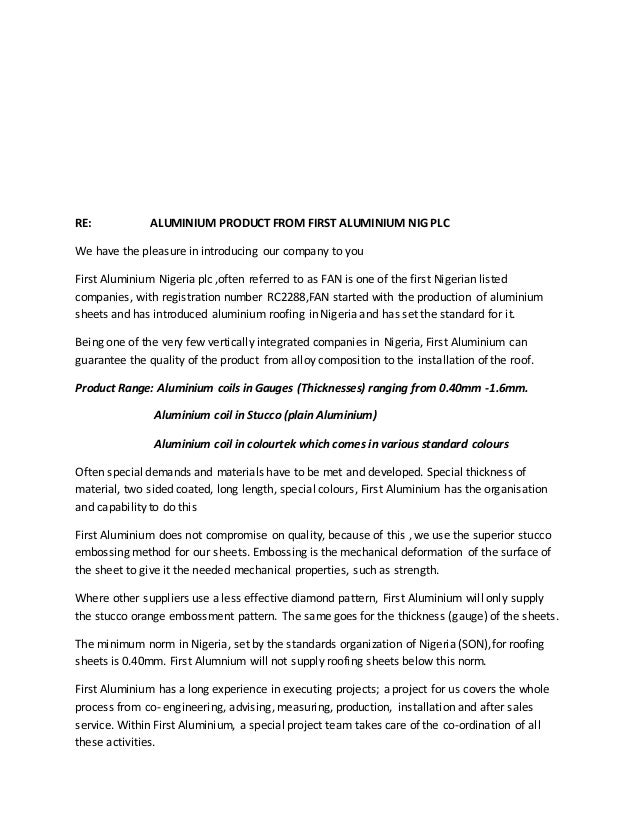 RE: ALUMINIUM PRODUCT FROM FIRST ALUMINIUM NIG PLC

We have the pleasure in introducing our company to you

First Aluminium Nigeria plc ,often referred to as FAN is one of the first Nigerian listed companies, with registration number RC2288,FAN started with the production of aluminium sheets and has introduced aluminium roofing in Nigeria and has set the standard for it.

Being one of the very few vertically integrated companies in Nigeria, First Aluminium can guarantee the quality of the product from alloy composition to the installation of the roof.

Product Range: Aluminium coils in Gauges (Thicknesses) ranging from 0.40mm -1.6mm.

Aluminium coil in Stucco (plain Aluminium)

Aluminium coil in colourtek which comes in various standard colours

Often special demands and materials have to be met and developed. Special thickness of material, two sided coated, long length, special colours, First Aluminium has the organisation and capability to do this

First Aluminium does not compromise on quality, because of this , we use the superior stucco embossing method for our sheets. Embossing is the mechanical deformation of the surface of the sheet to give it the needed mechanical properties, such as strength.

Where other suppliers use a less effective diamond pattern, First Aluminium will only supply the stucco orange embossment pattern. The same goes for the thickness (gauge) of the sheets.

The minimum norm in Nigeria, set by the standards organization of Nigeria (SON),for roofing sheets is 0.40mm. First Alumnium will not supply roofing sheets below this norm.

First Aluminium has a long experience in executing projects; a project for us covers the whole process from co- engineering, advising, measuring, production, installation and after sales service. Within First Aluminium, a special project team takes care of the co-ordination of all these activities.